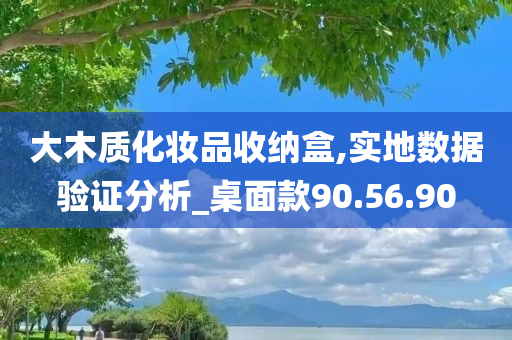 大木质化妆品收纳盒,实地数据验证分析_桌面款90.56.90